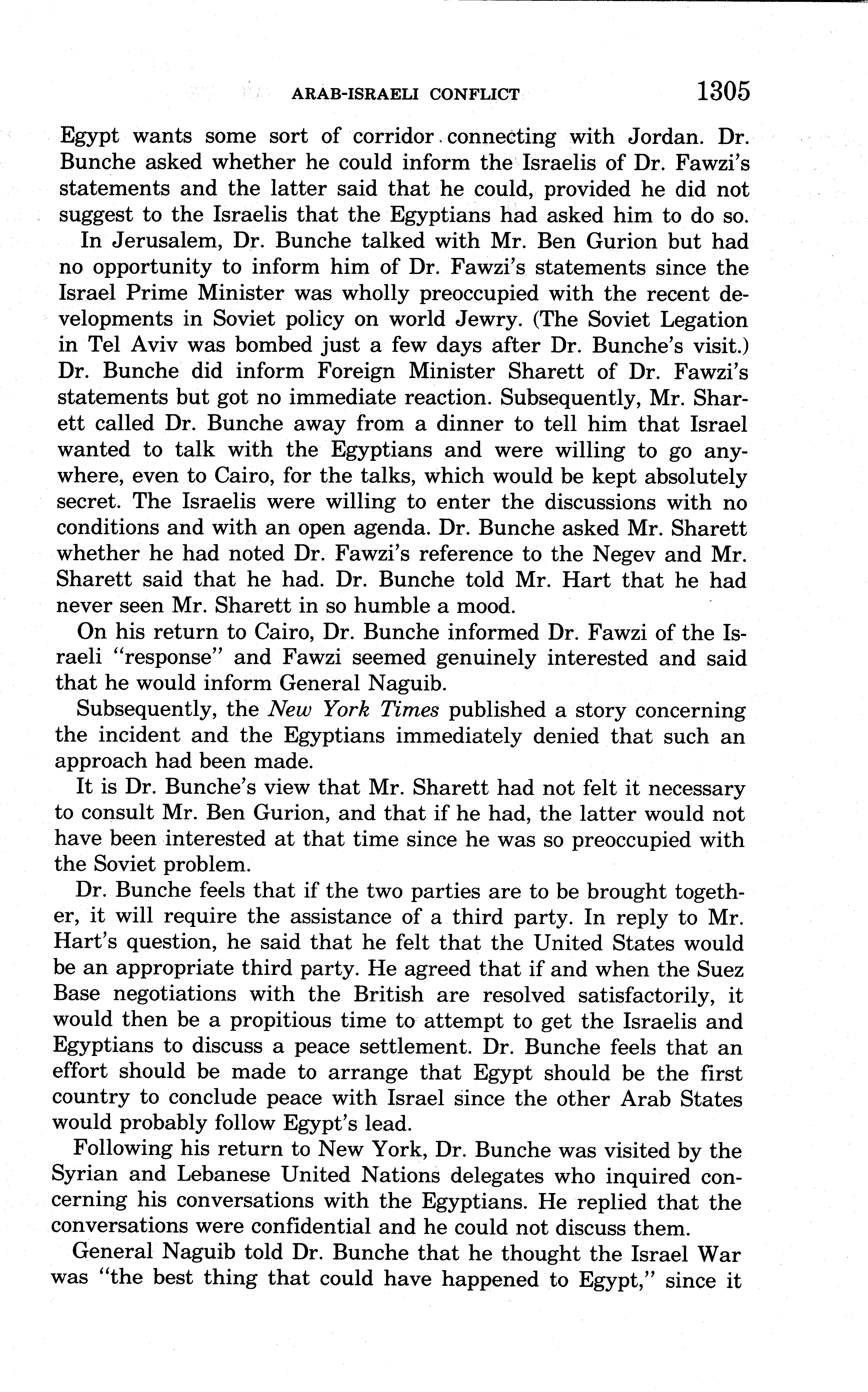 ARAB-ISRAELI CONFLICT 1305

Egypt wants some sort of corridor connecting with Jordan. Dr. Bunche asked whether he could inform the Israelis of Dr. Fawzi's statements and the latter said that he could, provided he did not suggest to the Israelis that the Egyptians had asked him to do so.

In Jerusalem, Dr. Bunche talked with Mr. Ben Gurion but had no opportunity to inform him of Dr. Fawzi's statements since the Israel Prime Minister was wholly preoccupied with the recent developments in Soviet policy on world Jewry. (The Soviet Legation in Tel Aviv was bombed just a few days after Dr. Bunche's visit.) Dr. Bunche did inform Foreign Minister Sharett of Dr. Fawzi's statements but got no immediate reaction. Subsequently, Mr. Sharett called Dr. Bunche away from a dinner to tell him that Israel wanted to talk with the Egyptians and were willing to go anywhere, even to Cairo, for the talks, which would be kept absolutely secret. The Israelis were willing to enter the discussions with no conditions and with an open agenda. Dr. Bunche asked Mr. Sharett whether he had noted Dr. Fawzi's reference to the Negev and Mr. Sharett said that he had. Dr. Bunche told Mr. Hart that he had never seen Mr. Sharett in so humble a mood.

On his return to Cairo, Dr. Bunche informed Dr. Fawzi of the Israeli "response" and Fawzi seemed genuinely interested and said that he would inform General Naguib.

Subsequently, the New York Times published a story concerning the incident and the Egyptians immediately denied that such an approach had been made.

It is Dr. Bunche's view that Mr. Sharett had not felt it necessary to consult Mr. Ben Gurion, and that if he had, the latter would not have been interested at that time since he was so preoccupied with the Soviet problem.

Dr. Bunche feels that if the two parties are to be brought together, it will require the assistance of a third party. In reply to Mr. Hart's question, he said that he felt that the United States would be an appropriate third party. He agreed that if and when the Suez Base negotiations with the British are resolved satisfactorily, it would then be a propitious time to attempt to get the Israelis and Egyptians to discuss a peace settlement. Dr. Bunche feels that an effort should be made to arrange that Egypt should be the first country to conclude peace with Israel since the other Arab States would probably follow Egypt's lead.

Following his return to New York, Dr. Bunche was visited by the Syrian and Lebanese United Nations delegates who inquired concerning his conversations with the Egyptians. He replied that the conversations were confidential and he could not discuss them.

General Naguib told Dr. Bunche that he thought the Israel War was "the best thing that could have happened to Egypt," since it